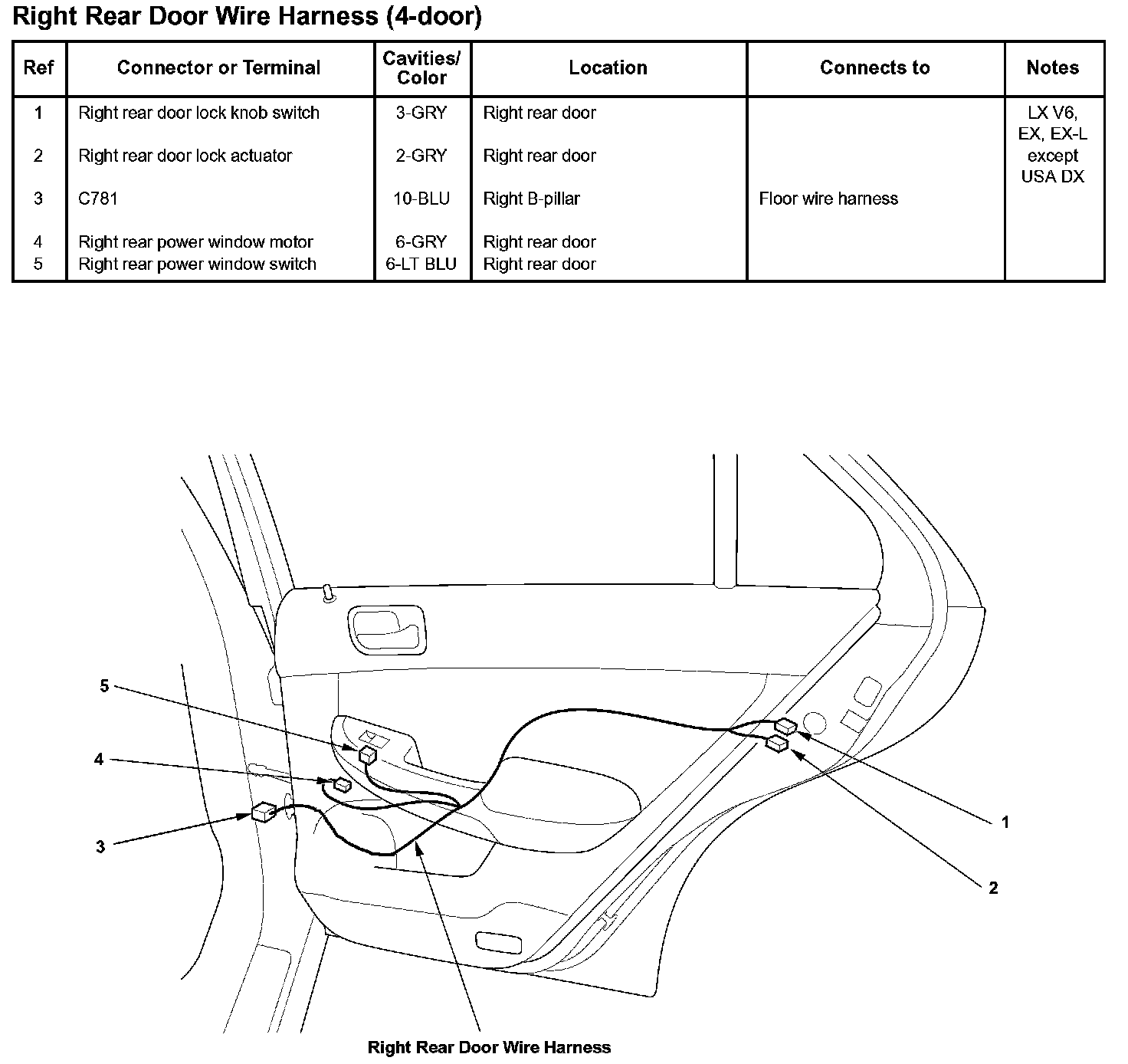 Right Rear Door Wire Harness (4-door)

| Ref | Connector or Terminal | Cavities/ Color | Location | Connects to | Notes |
|---|---|---|---|---|---|
| 1 | Right rear door lock knob switch | 3-GRY | Right rear door | | LX V6, EX, EX-L except USA DX |
| 2 | Right rear door lock actuator | 2-GRY | Right rear door | | |
| 3 | C781 | 10-BLU | Right B-pillar | Floor wire harness | |
| 4 | Right rear power window motor | 6-GRY | Right rear door | | |
| 5 | Right rear power window switch | 6-LT BLU | Right rear door | | |

5
4
3
1
2
Right Rear Door Wire Harness